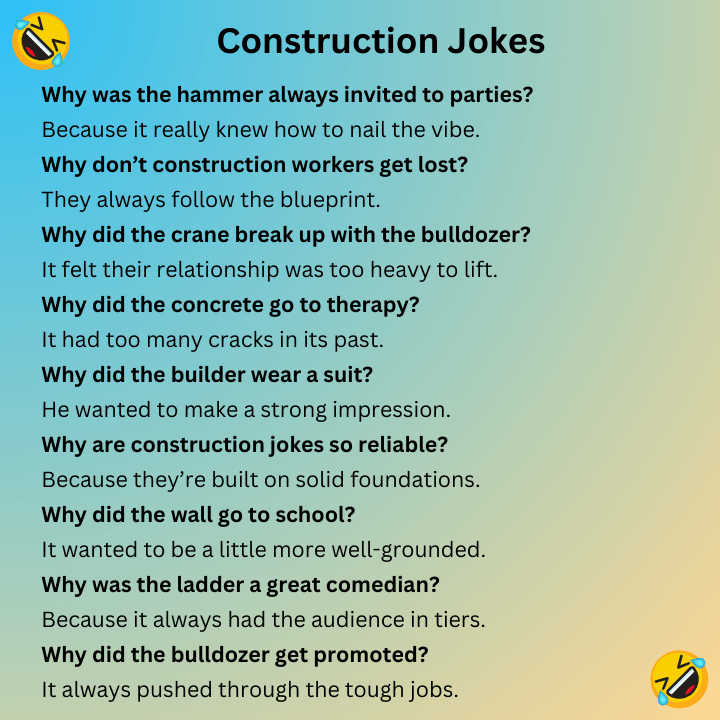 Construction Jokes

Why was the hammer always invited to parties?

Because it really knew how to nail the vibe.

Why don't construction workers get lost?

They always follow the blueprint.

Why did the crane break up with the bulldozer?

It felt their relationship was too heavy to lift.

Why did the concrete go to therapy?

It had too many cracks in its past.

Why did the builder wear a suit?

He wanted to make a strong impression.

Why are construction jokes so reliable?

Because they're built on solid foundations.

Why did the wall go to school?

It wanted to be a little more well-grounded.

Why was the ladder a great comedian?

Because it always had the audience in tiers.

Why did the bulldozer get promoted?

It always pushed through the tough jobs.